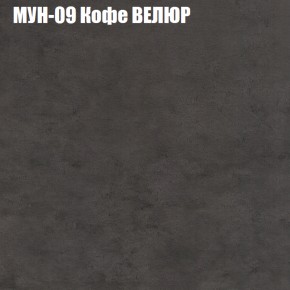 МУН-09 Кофе ВЕЛЮР